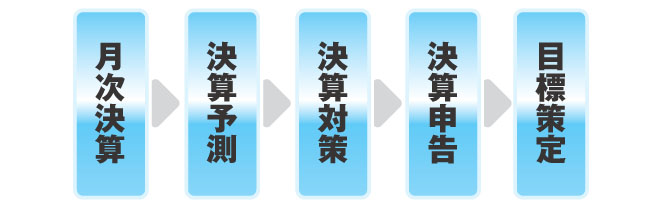 月次決算

決算予測

決算対策

決算申告

目標策定